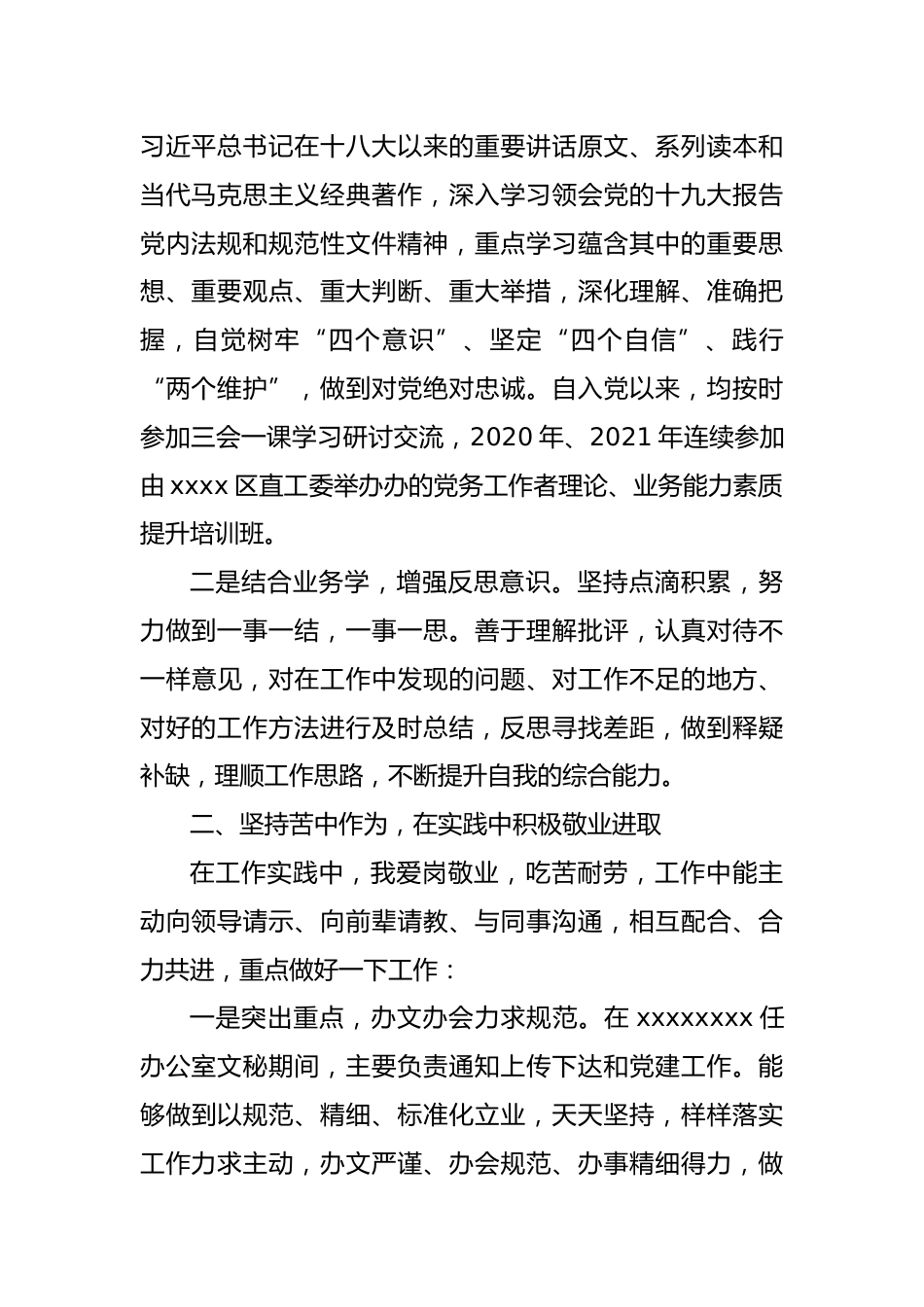 习近平总书记在十八大以来的重要讲话原文、系列读本和当代马克思主义经典著作，深入学习领会党的十九大报告党内法规和规范性文件精神，重点学习蕴含其中的重要思想、重要观点、重大判断、重大举措，深化理解、准确把握，自觉树牢“四个意识”、坚定“四个自信”、践行“两个维护”，做到对党绝对忠诚。自入党以来，均按时参加三会一课学习研讨交流，2020 年、2021 年连续参加由 xxxx 区直工委举办办的党务工作者理论、业务能力素质提升培训班。

二是结合业务学，增强反思意识。坚持点滴积累，努力做到一事一结，一事一思。善于理解批评，认真对待不一样意见，对在工作中发现的问题、对工作不足的地方、对好的工作方法进行及时总结，反思寻找差距，做到释疑补缺，理顺工作思路，不断提升自我的综合能力。

二、坚持苦中作为，在实践中积极敬业进取

在工作实践中，我爱岗敬业，吃苦耐劳，工作中能主动向领导请示、向前辈请教、与同事沟通，相互配合、合力共进，重点做好一下工作：

一是突出重点，办文办会力求规范。在 xxxxxxxx 任办公室文秘期间，主要负责通知上传下达和党建工作。能够做到以规范、精细、标准化立业，天天坚持，样样落实工作力求主动，办文严谨、办会规范、办事精细得力，做